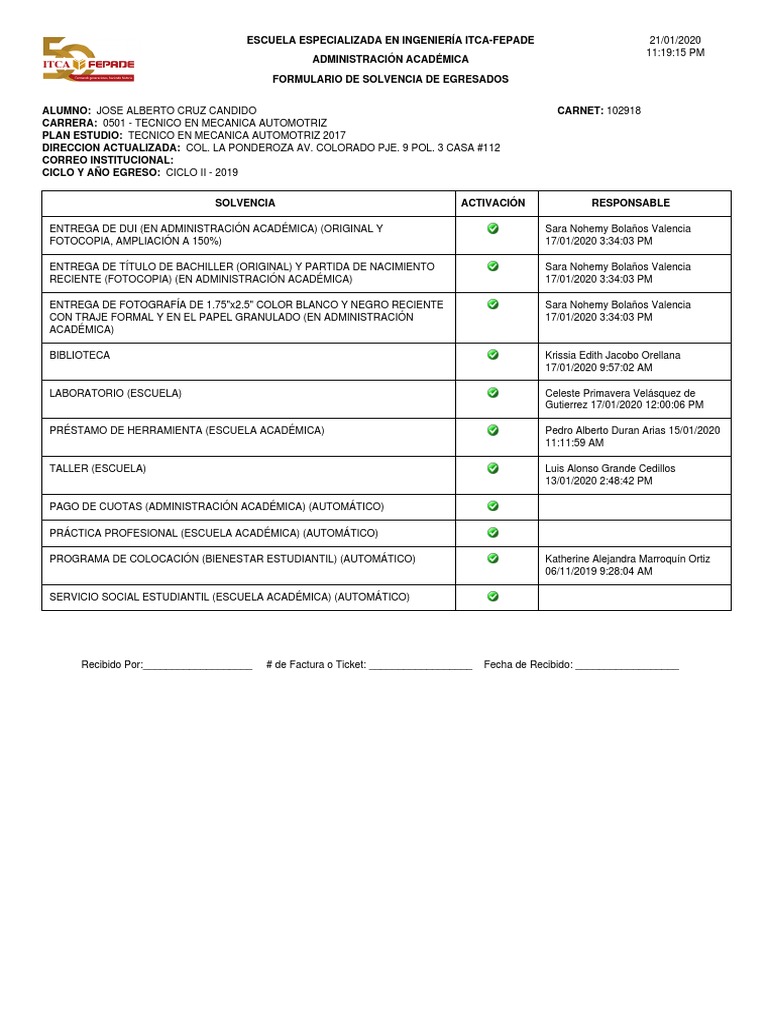 ITCA FEPADE

ESCUELA ESPECIALIZADA EN INGENIERÍA ITCA-FEPADE
ADMINISTRACIÓN ACADÉMICA
FORMULARIO DE SOLVENCIA DE EGRESADOS

21/01/2020
11:19:15 PM

ALUMNO: JOSE ALBERTO CRUZ CANDIDO
CARNET: 102918
CARRERA: 0501 - TECNICO EN MECANICA AUTOMOTRIZ
PLAN ESTUDIO: TECNICO EN MECANICA AUTOMOTRIZ 2017
DIRECCION ACTUALIZADA: COL. LA PONDEROZA AV. COLORADO PJE. 9 POL. 3 CASA #112
CORREO INSTITUCIONAL:
CICLO Y AÑO EGRESO: CICLO II - 2019

| SOLVENCIA | ACTIVACIÓN | RESPONSABLE |
|---|---|---|
| ENTREGA DE DUI (EN ADMINISTRACIÓN ACADÉMICA) (ORIGINAL Y FOTOCOPIA, AMPLIACIÓN A 150%) | | Sara Nohemy Bolaños Valencia 17/01/2020 3:34:03 PM |
| ENTREGA DE TÍTULO DE BACHILLER (ORIGINAL) Y PARTIDA DE NACIMIENTO RECIENTE (FOTOCOPIA) (EN ADMINISTRACIÓN ACADÉMICA) | | Sara Nohemy Bolaños Valencia 17/01/2020 3:34:03 PM |
| ENTREGA DE FOTOGRAFÍA DE 1.75"x2.5" COLOR BLANCO Y NEGRO RECIENTE CON TRAJE FORMAL Y EN EL PAPEL GRANULADO (EN ADMINISTRACIÓN ACADÉMICA) | | Sara Nohemy Bolaños Valencia 17/01/2020 3:34:03 PM |
| BIBLIOTECA | | Krissia Edith Jacobo Orellana 17/01/2020 9:57:02 AM |
| LABORATORIO (ESCUELA) | | Celeste Primavera Velásquez de Gutierrez 17/01/2020 12:00:06 PM |
| PRÉSTAMO DE HERRAMIENTA (ESCUELA ACADÉMICA) | | Pedro Alberto Duran Arias 15/01/2020 11:11:59 AM |
| TALLER (ESCUELA) | | Luis Alonso Grande Cedillos 13/01/2020 2:48:42 PM |
| PAGO DE CUOTAS (ADMINISTRACIÓN ACADÉMICA) (AUTOMÁTICO) | | |
| PRÁCTICA PROFESIONAL (ESCUELA ACADÉMICA) (AUTOMÁTICO) | | |
| PROGRAMA DE COLOCACIÓN (BIENESTAR ESTUDIANTIL) (AUTOMÁTICO) | | Katherine Alejandra Marroquín Ortiz 06/11/2019 9:28:04 AM |
| SERVICIO SOCIAL ESTUDIANTIL (ESCUELA ACADÉMICA) (AUTOMÁTICO) | | |

Recibido Por:___________________ # de Factura o Ticket: __________________ Fecha de Recibido: __________________